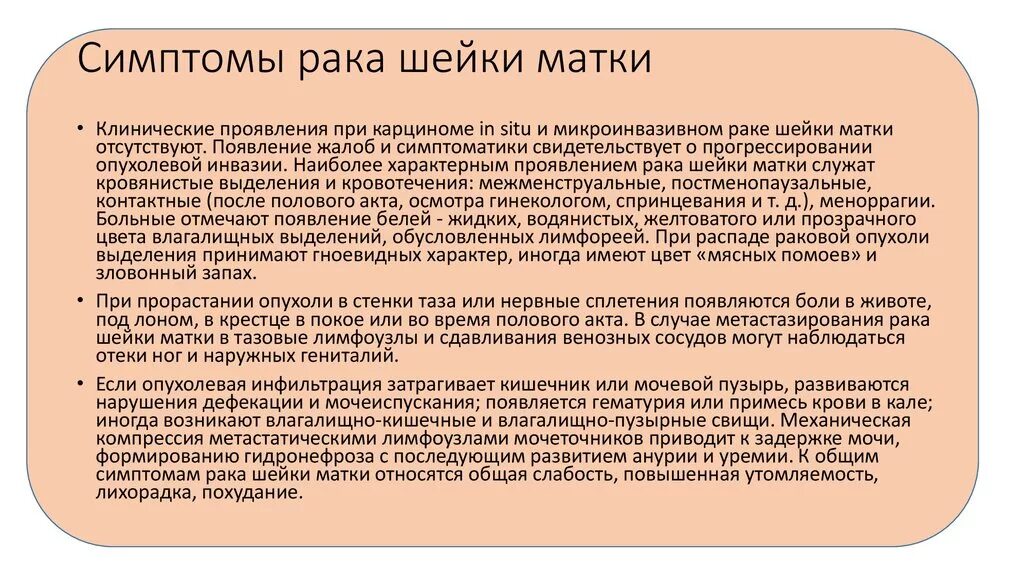 Симптомы рака шейки матки

• Клинические проявления при карциноме in situ и микроинвазивном раке шейки матки отсутствуют. Появление жалоб и симптоматики свидетельствует о прогрессировании опухолевой инвазии. Наиболее характерным проявлением рака шейки матки служат кровянистые выделения и кровотечения: межменструальные, постменопаузальные, контактные (после полового акта, осмотра гинекологом, спринцевания и т. д.), меноррагии. Больные отмечают появление белей - жидких, водянистых, желтоватого или прозрачного цвета влагалищных выделений, обусловленных лимфореей. При распаде раковой опухоли выделения принимают гноевидных характер, иногда имеют цвет «мясных помоев» и зловонный запах.

• При прорастании опухоли в стенки таза или нервные сплетения появляются боли в животе, под лоном, в крестце в покое или во время полового акта. В случае метастазирования рака шейки матки в тазовые лимфоузлы и сдавливания венозных сосудов могут наблюдаться отеки ног и наружных гениталий.

• Если опухолевая инфильтрация затрагивает кишечник или мочевой пузырь, развиваются нарушения дефекации и мочеиспускания; появляется гематурия или примесь крови в кале; иногда возникают влагалищно-кишечные и влагалищно-пузырные свищи. Механическая компрессия метастатическими лимфоузлами мочеточников приводит к задержке мочи, формированию гидронефроза с последующим развитием анурии и уремии. К общим симптомам рака шейки матки относятся общая слабость, повышенная утомляемость, лихорадка, похудание.